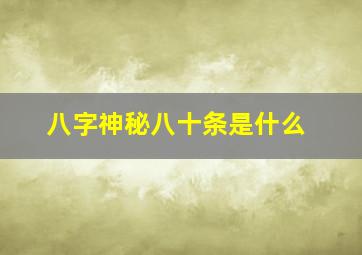 八字神秘八十条是什么